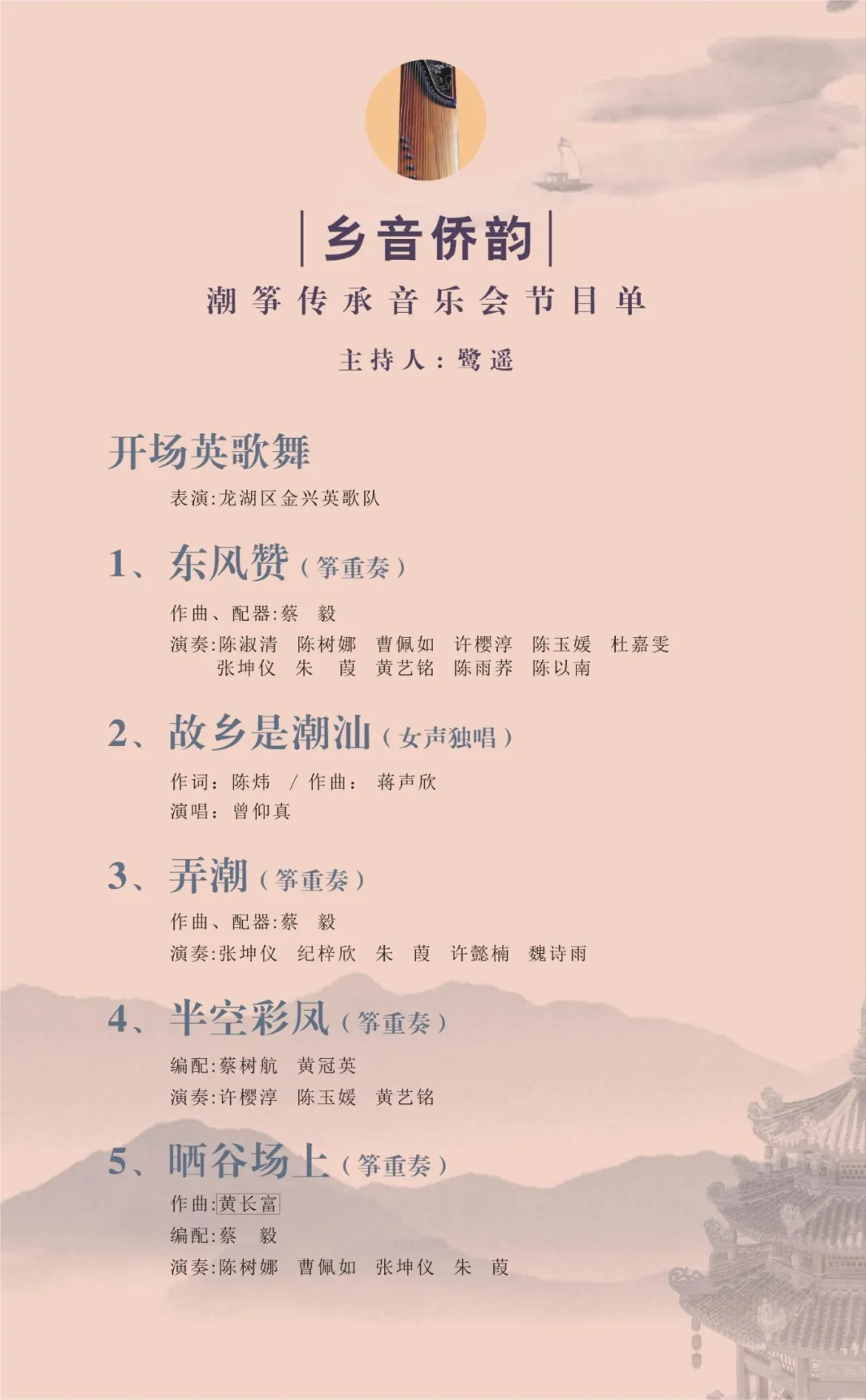 乡音侨韵

潮筝传承音乐会节目单

主持人：鹭遥

开场英歌舞

表演:龙湖区金兴英歌队

1、东风赞（筝重奏）

作曲、配器:蔡 毅

演奏:陈淑清 陈树娜 曹佩如 许樱淳 陈玉媛 杜嘉雯 张坤仪 朱 葭 黄艺铭 陈雨荞 陈以南

2、故乡是潮汕（女声独唱）

作词：陈炜 / 作曲：蒋声欣

演唱：曾仰真

3、弄潮（筝重奏）

作曲、配器:蔡 毅

演奏:张坤仪 纪梓欣 朱 葭 许懿楠 魏诗雨

4、半空彩凤（筝重奏）

编配:蔡树航 黄冠英

演奏:许樱淳 陈玉媛 黄艺铭

5、晒谷场上（筝重奏）

作曲:黄长富

编配:蔡 毅

演奏:陈树娜 曹佩如 张坤仪 朱 葭